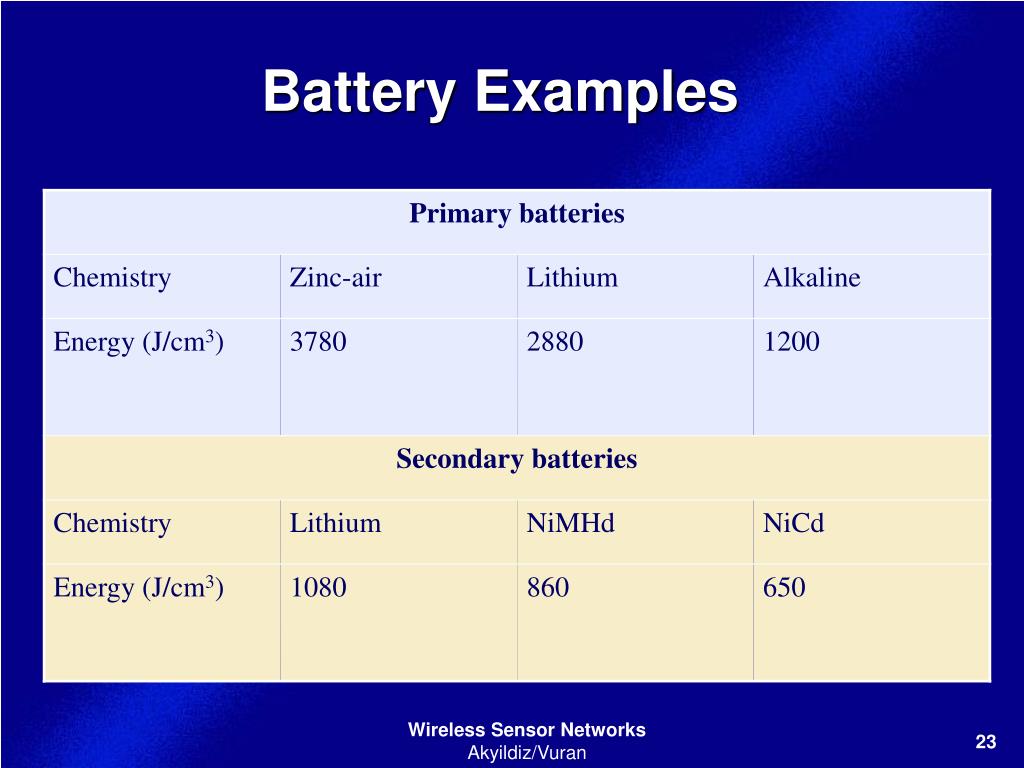 Battery Examples

| Primary batteries | | | |
|---|---|---|---|
| Chemistry | Zinc-air | Lithium | Alkaline |
| Energy (J/cm$^3$) | 3780 | 2880 | 1200 |
| Secondary batteries | | | |
| Chemistry | Lithium | NiMHd | NiCd |
| Energy (J/cm$^3$) | 1080 | 860 | 650 |

Wireless Sensor Networks
Akyildiz/Vuran

23